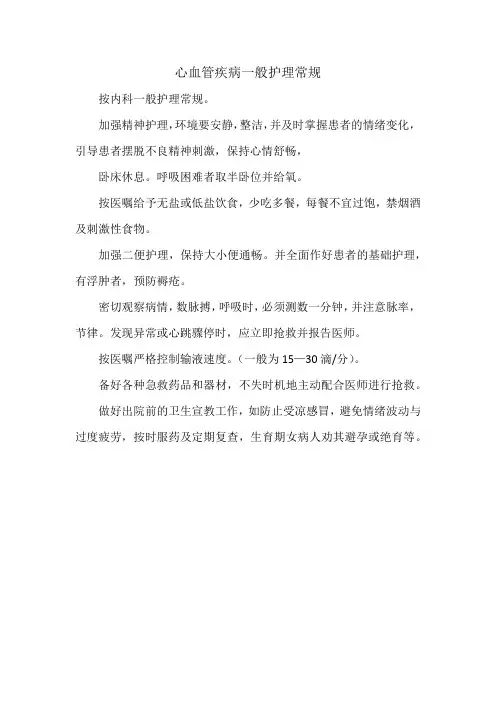 心血管疾病一般护理常规

按内科一般护理常规。

加强精神护理，环境要安静，整洁，并及时掌握患者的情绪变化，引导患者摆脱不良精神刺激，保持心情舒畅，

卧床休息。呼吸困难者取半卧位并给氧。

按医嘱给予无盐或低盐饮食，少吃多餐，每餐不宜过饱，禁烟酒及刺激性食物。

加强二便护理，保持大小便通畅。并全面作好患者的基础护理，有浮肿者，预防褥疮。

密切观察病情，数脉搏，呼吸时，必须测数一分钟，并注意脉率，节律。发现异常或心跳骤停时，应立即抢救并报告医师。

按医嘱严格控制输液速度。（一般为 15—30 滴/分）。

备好各种急救药品和器材，不失时机地主动配合医师进行抢救。

做好出院前的卫生宣教工作，如防止受凉感冒，避免情绪波动与过度疲劳，按时服药及定期复查，生育期女病人劝其避孕或绝育等。